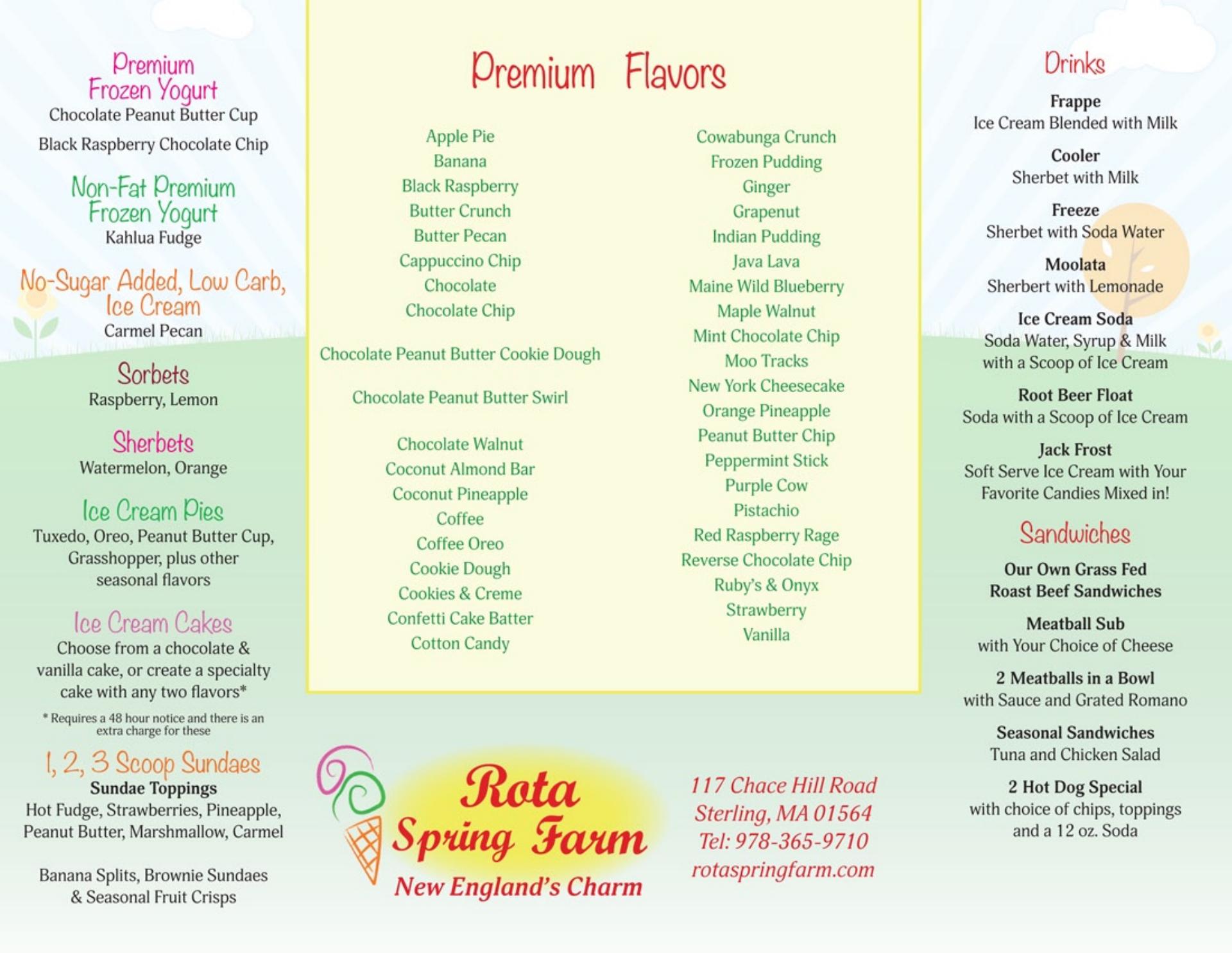 Premium Frozen Yogurt
Chocolate Peanut Butter Cup
Black Raspberry Chocolate Chip

Non-Fat Premium Frozen Yogurt
Kahlua Fudge

No-Sugar Added, Low Carb, Ice Cream
Carmel Pecan

Sorbets
Raspberry, Lemon

Sherbets
Watermelon, Orange

Ice Cream Pies
Tuxedo, Oreo, Peanut Butter Cup, Grasshopper, plus other seasonal flavors

Ice Cream Cakes
Choose from a chocolate & vanilla cake, or create a specialty cake with any two flavors*

* Requires a 48 hour notice and there is an extra charge for these

1, 2, 3 Scoop Sundaes
Sundae Toppings
Hot Fudge, Strawberries, Pineapple, Peanut Butter, Marshmallow, Carmel

Banana Splits, Brownie Sundaes & Seasonal Fruit Crisps

Premium Flavors

Apple Pie
Banana
Black Raspberry
Butter Crunch
Butter Pecan
Cappuccino Chip
Chocolate
Chocolate Chip

Chocolate Peanut Butter Cookie Dough

Chocolate Peanut Butter Swirl

Chocolate Walnut
Coconut Almond Bar
Coconut Pineapple
Coffee
Coffee Oreo
Cookie Dough
Cookies & Creme
Confetti Cake Batter
Cotton Candy

Cowabunga Crunch
Frozen Pudding
Ginger
Grapenut
Indian Pudding
Java Lava
Maine Wild Blueberry
Maple Walnut
Mint Chocolate Chip
Moo Tracks
New York Cheesecake
Orange Pineapple
Peanut Butter Chip
Peppermint Stick
Purple Cow
Pistachio
Red Raspberry Rage
Reverse Chocolate Chip
Ruby's & Onyx
Strawberry
Vanilla

Rota Spring Farm
New England's Charm

117 Chace Hill Road
Sterling, MA 01564
Tel: 978-365-9710
rotaspringfarm.com

Drinks
Frappe
Ice Cream Blended with Milk
Cooler
Sherbet with Milk
Freeze
Sherbet with Soda Water
Moolata
Sherbert with Lemonade
Ice Cream Soda
Soda Water, Syrup & Milk with a Scoop of Ice Cream
Root Beer Float
Soda with a Scoop of Ice Cream
Jack Frost
Soft Serve Ice Cream with Your Favorite Candies Mixed in!

Sandwiches
Our Own Grass Fed Roast Beef Sandwiches
Meatball Sub
with Your Choice of Cheese
2 Meatballs in a Bowl
with Sauce and Grated Romano
Seasonal Sandwiches
Tuna and Chicken Salad
2 Hot Dog Special
with choice of chips, toppings and a 12 oz. Soda